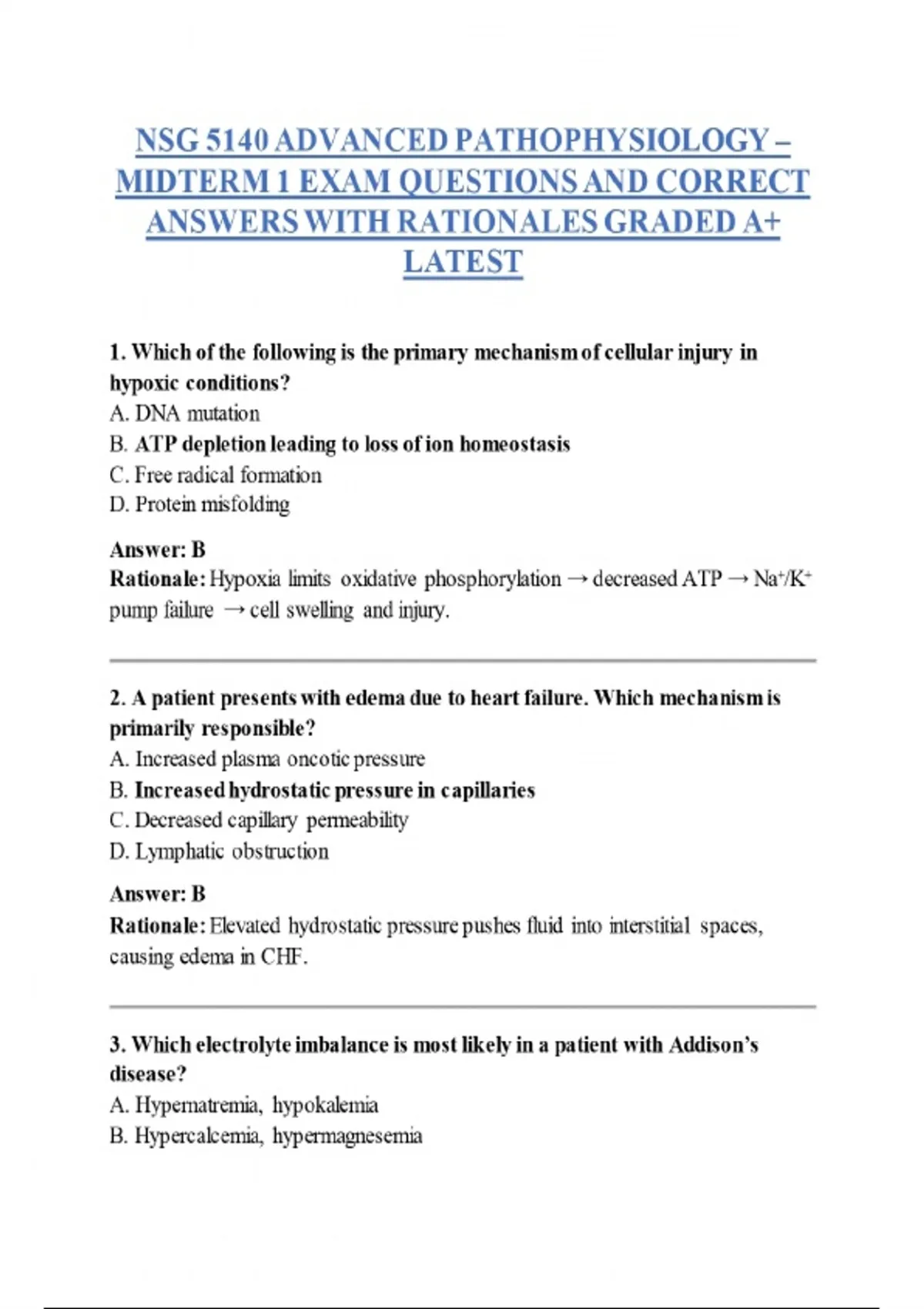 NSG 5140 ADVANCED PATHOPHYSIOLOGY – MIDTERM 1 EXAM QUESTIONS AND CORRECT ANSWERS WITH RATIONALES GRADED A+ LATEST

1. Which of the following is the primary mechanism of cellular injury in hypoxic conditions?
A. DNA mutation
B. ATP depletion leading to loss of ion homeostasis
C. Free radical formation
D. Protein misfolding

Answer: B
Rationale: Hypoxia limits oxidative phosphorylation → decreased ATP → $Na^+/K^+$ pump failure → cell swelling and injury.

2. A patient presents with edema due to heart failure. Which mechanism is primarily responsible?
A. Increased plasma oncotic pressure
B. Increased hydrostatic pressure in capillaries
C. Decreased capillary permeability
D. Lymphatic obstruction

Answer: B
Rationale: Elevated hydrostatic pressure pushes fluid into interstitial spaces, causing edema in CHF.

3. Which electrolyte imbalance is most likely in a patient with Addison's disease?
A. Hypernatremia, hypokalemia
B. Hypercalcemia, hypermagnesemia